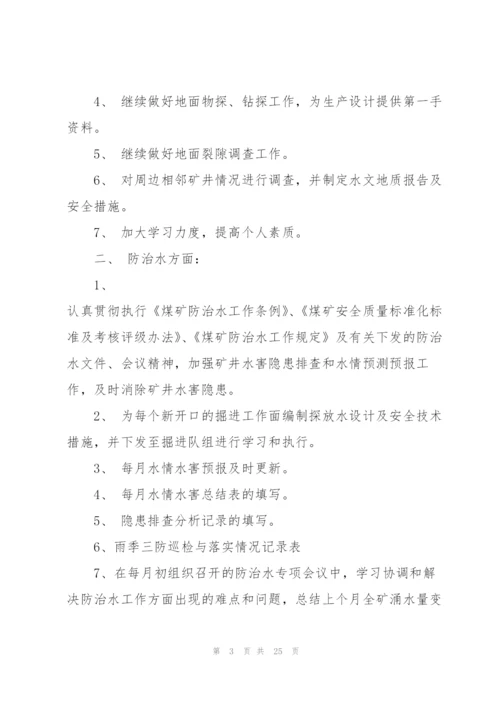 4、 继续做好地面物探、钻探工作，为生产设计提供第一手资料。

5、 继续做好地面裂隙调查工作。

6、 对周边相邻矿井情况进行调查，并制定水文地质报告及安全措施。

7、 加大学习力度，提高个人素质。

二、 防治水方面：

1、

认真贯彻执行《煤矿防治水工作条例》、《煤矿安全质量标准化标准及考核评级办法》、《煤矿防治水工作规定》及有关下发的防治水文件、会议精神，加强矿井水害隐患排查和水情预测预报工作，及时消除矿井水害隐患。

2、 为每个新开口的掘进工作面编制探放水设计及安全技术措施，并下发至掘进队组进行学习和执行。

3、 每月水情水害预报及时更新。

4、 每月水情水害总结表的填写。

5、 隐患排查分析记录的填写。

6、雨季三防巡检与落实情况记录表

7、在每月初组织召开的防治水专项会议中，学习协调和解决防治水工作方面出现的难点和问题，总结上个月全矿涌水量变

第 3 页 共 25 页